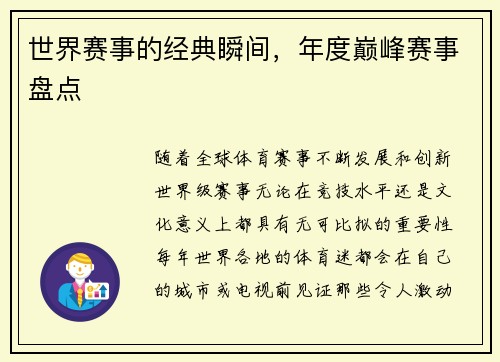 世界赛事的经典瞬间，年度巅峰赛事盘点

随着全球体育赛事不断发展和创新世界级赛事无论在竞技水平还是文化意义上都具有无可比拟的重要性每年世界各地的体育迷都会在自己的城市或电视前见证那些令人激动